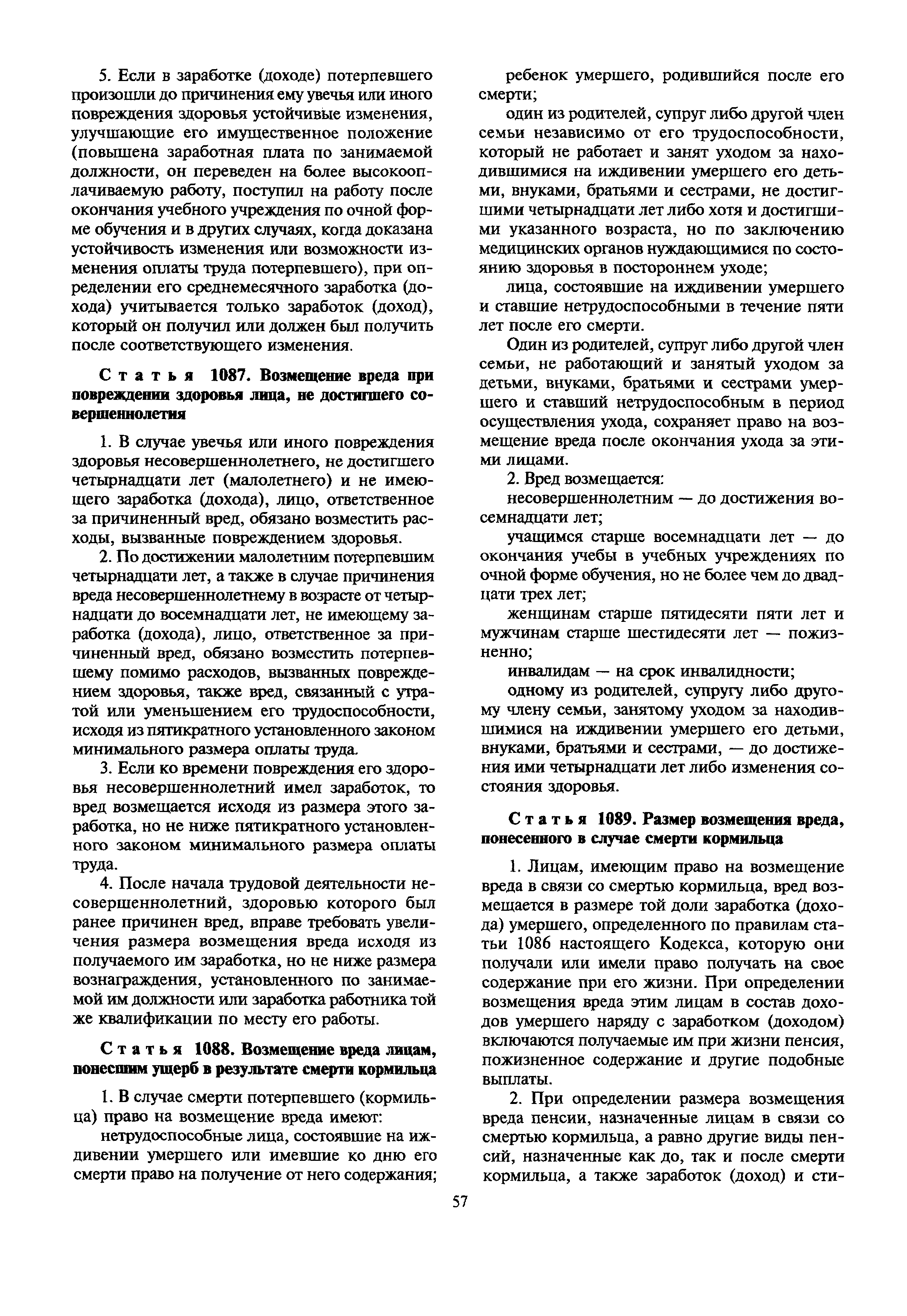 5. Если в заработке (доходе) потерпевшего произошли до причинения ему увечья или иного повреждения здоровья устойчивые изменения, улучшающие его имущественное положение (повышена заработная плата по занимаемой должности, он переведен на более высокооплачиваемую работу, поступил на работу после окончания учебного учреждения по очной форме обучения и в других случаях, когда доказана устойчивость изменения или возможности изменения оплаты труда потерпевшего), при определении его среднемесячного заработка (дохода) учитывается только заработок (доход), который он получил или должен был получить после соответствующего изменения.

Статья 1087. Возмещение вреда при повреждении здоровья лица, не достигшего совершеннолетия

1. В случае увечья или иного повреждения здоровья несовершеннолетнего, не достигшего четырнадцати лет (малолетнего) и не имеющего заработка (дохода), лицо, ответственное за причиненный вред, обязано возместить расходы, вызванные повреждением здоровья.

2. По достижении малолетним потерпевшим четырнадцати лет, а также в случае причинения вреда несовершеннолетнему в возрасте от четырнадцати до восемнадцати лет, не имеющему заработка (дохода), лицо, ответственное за причиненный вред, обязано возместить потерпевшему помимо расходов, вызванных повреждением здоровья, также вред, связанный с утратой или уменьшением его трудоспособности, исходя из пятикратного установленного законом минимального размера оплаты труда.

3. Если ко времени повреждения его здоровья несовершеннолетний имел заработок, то вред возмещается исходя из размера этого заработка, но не ниже пятикратного установленного законом минимального размера оплаты труда.

4. После начала трудовой деятельности несовершеннолетний, здоровью которого был ранее причинен вред, вправе требовать увеличения размера возмещения вреда исходя из получаемого им заработка, но не ниже размера вознаграждения, установленного по занимаемой им должности или заработка работника той же квалификации по месту его работы.

Статья 1088. Возмещение вреда лицам, понесшим ущерб в результате смерти кормильца

1. В случае смерти потерпевшего (кормильца) право на возмещение вреда имеют:

нетрудоспособные лица, состоявшие на иждивении умершего или имевшие ко дню его смерти право на получение от него содержания;

ребенок умершего, родившийся после его смерти;

один из родителей, супруг либо другой член семьи независимо от его трудоспособности, который не работает и занят уходом за находившимися на иждивении умершего его детьми, внуками, братьями и сестрами, не достигшими четырнадцати лет либо хотя и достигшими указанного возраста, но по заключению медицинских органов нуждающимися по состоянию здоровья в постороннем уходе;

лица, состоявшие на иждивении умершего и ставшие нетрудоспособными в течение пяти лет после его смерти.

Один из родителей, супруг либо другой член семьи, не работающий и занятый уходом за детьми, внуками, братьями и сестрами умершего и ставший нетрудоспособным в период осуществления ухода, сохраняет право на возмещение вреда после окончания ухода за этими лицами.

2. Вред возмещается:

несовершеннолетним — до достижения восемнадцати лет;

учащимся старше восемнадцати лет — до окончания учебы в учебных учреждениях по очной форме обучения, но не более чем до двадцати трех лет;

женщинам старше пятидесяти пяти лет и мужчинам старше шестидесяти лет — пожизненно;

инвалидам — на срок инвалидности;

одному из родителей, супругу либо другому члену семьи, занятому уходом за находившимися на иждивении умершего его детьми, внуками, братьями и сестрами, — до достижения ими четырнадцати лет либо изменения состояния здоровья.

Статья 1089. Размер возмещения вреда, понесенного в случае смерти кормильца

1. Лицам, имеющим право на возмещение вреда в связи со смертью кормильца, вред возмещается в размере той доли заработка (дохода) умершего, определенного по правилам статьи 1086 настоящего Кодекса, которую они получали или имели право получать на свое содержание при его жизни. При определении возмещения вреда этим лицам в состав доходов умершего наряду с заработком (доходом) включаются получаемые им при жизни пенсия, пожизненное содержание и другие подобные выплаты.

2. При определении размера возмещения вреда пенсии, назначенные лицам в связи со смертью кормильца, а равно другие виды пенсий, назначенные как до, так и после смерти кормильца, а также заработок (доход) и сти-

57